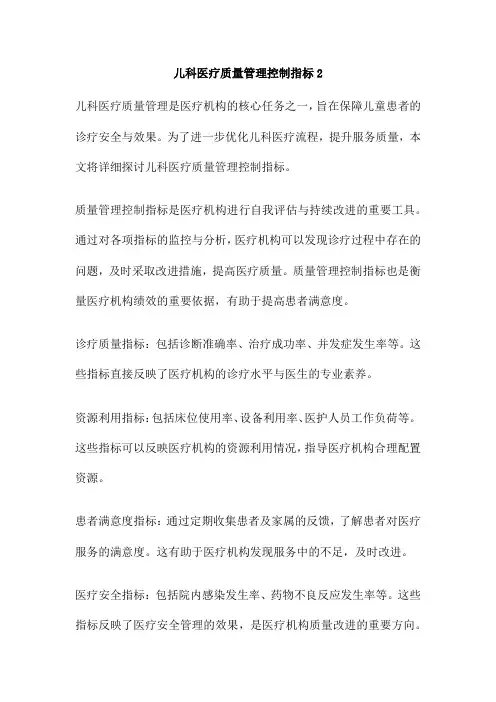 儿科医疗质量管理控制指标 2

儿科医疗质量管理是医疗机构的核心任务之一，旨在保障儿童患者的诊疗安全与效果。为了进一步优化儿科医疗流程，提升服务质量，本文将详细探讨儿科医疗质量管理控制指标。

质量管理控制指标是医疗机构进行自我评估与持续改进的重要工具。通过对各项指标的监控与分析，医疗机构可以发现诊疗过程中存在的问题，及时采取改进措施，提高医疗质量。质量管理控制指标也是衡量医疗机构绩效的重要依据，有助于提高患者满意度。

诊疗质量指标：包括诊断准确率、治疗成功率、并发症发生率等。这些指标直接反映了医疗机构的诊疗水平与医生的专业素养。

资源利用指标：包括床位使用率、设备利用率、医护人员工作负荷等。这些指标可以反映医疗机构的资源利用情况，指导医疗机构合理配置资源。

患者满意度指标：通过定期收集患者及家属的反馈，了解患者对医疗服务的满意度。这有助于医疗机构发现服务中的不足，及时改进。

医疗安全指标：包括院内感染发生率、药物不良反应发生率等。这些指标反映了医疗安全管理的效果，是医疗机构质量改进的重要方向。